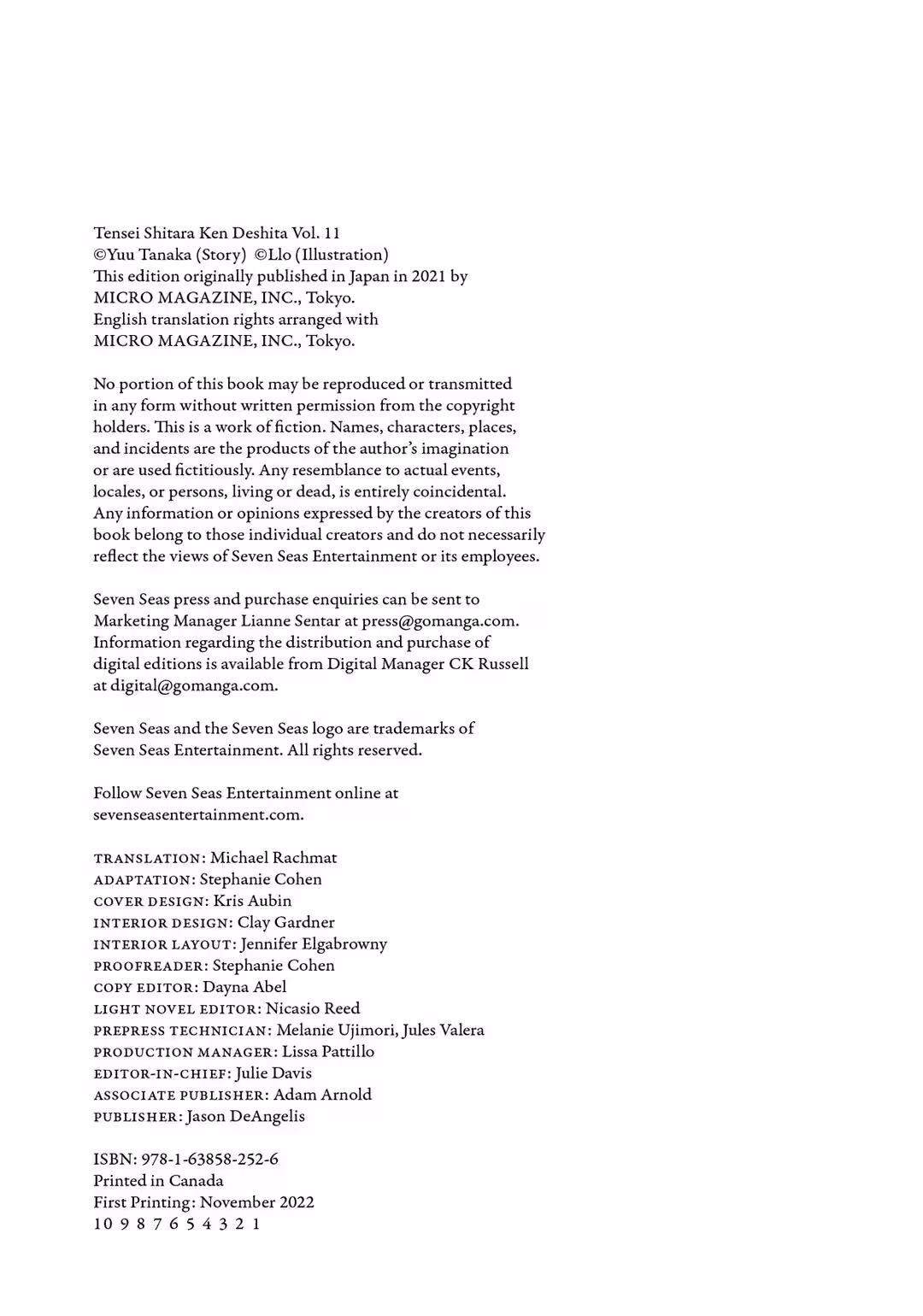 Tensei Shitara Ken Deshita Vol. 11
©Yuu Tanaka (Story) ©Llo (Illustration)
This edition originally published in Japan in 2021 by MICRO MAGAZINE, INC., Tokyo.
English translation rights arranged with MICRO MAGAZINE, INC., Tokyo.

No portion of this book may be reproduced or transmitted in any form without written permission from the copyright holders. This is a work of fiction. Names, characters, places, and incidents are the products of the author's imagination or are used fictitiously. Any resemblance to actual events, locales, or persons, living or dead, is entirely coincidental. Any information or opinions expressed by the creators of this book belong to those individual creators and do not necessarily reflect the views of Seven Seas Entertainment or its employees.

Seven Seas press and purchase enquiries can be sent to Marketing Manager Lianne Sentar at press@gomanga.com. Information regarding the distribution and purchase of digital editions is available from Digital Manager CK Russell at digital@gomanga.com.

Seven Seas and the Seven Seas logo are trademarks of Seven Seas Entertainment. All rights reserved.

Follow Seven Seas Entertainment online at sevenseasentertainment.com.

TRANSLATION: Michael Rachmat
ADAPTATION: Stephanie Cohen
COVER DESIGN: Kris Aubin
INTERIOR DESIGN: Clay Gardner
INTERIOR LAYOUT: Jennifer Elgabrowny
PROOFREADER: Stephanie Cohen
COPY EDITOR: Dayna Abel
LIGHT NOVEL EDITOR: Nicasio Reed
PREPRESS TECHNICIAN: Melanie Ujimori, Jules Valera
PRODUCTION MANAGER: Lissa Pattillo
EDITOR-IN-CHIEF: Julie Davis
ASSOCIATE PUBLISHER: Adam Arnold
PUBLISHER: Jason DeAngelis

ISBN: 978-1-63858-252-6
Printed in Canada
First Printing: November 2022
10 9 8 7 6 5 4 3 2 1